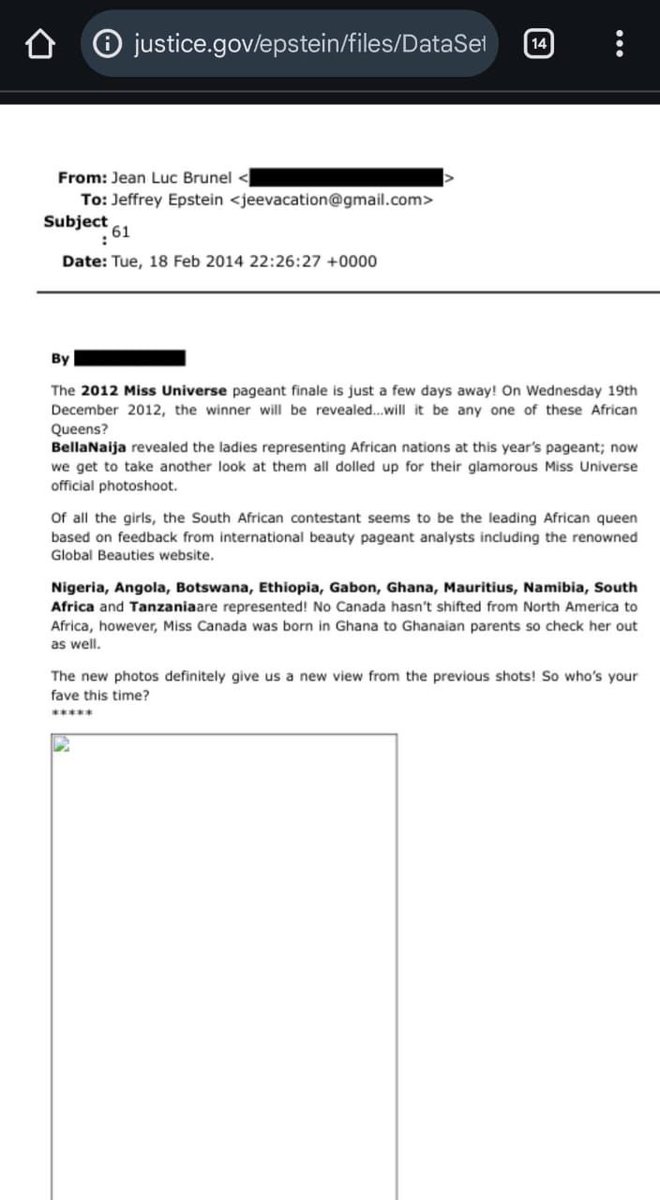 justice.gov/epstein/files/DataSet

14

From: Jean Luc Brunel < >
To: Jeffrey Epstein <jeevacation@gmail.com>
Subject: 61
Date: Tue, 18 Feb 2014 22:26:27 +0000

By

The 2012 Miss Universe pageant finale is just a few days away! On Wednesday 19th December 2012, the winner will be revealed...will it be any one of these African Queens?
BellaNaija revealed the ladies representing African nations at this year's pageant; now we get to take another look at them all dolled up for their glamorous Miss Universe official photoshoot.

Of all the girls, the South African contestant seems to be the leading African queen based on feedback from international beauty pageant analysts including the renowned Global Beauties website.

Nigeria, Angola, Botswana, Ethiopia, Gabon, Ghana, Mauritius, Namibia, South Africa and Tanzaniaare represented! No Canada hasn't shifted from North America to Africa, however, Miss Canada was born in Ghana to Ghanaian parents so check her out as well.

The new photos definitely give us a new view from the previous shots! So who's your fave this time?
*****